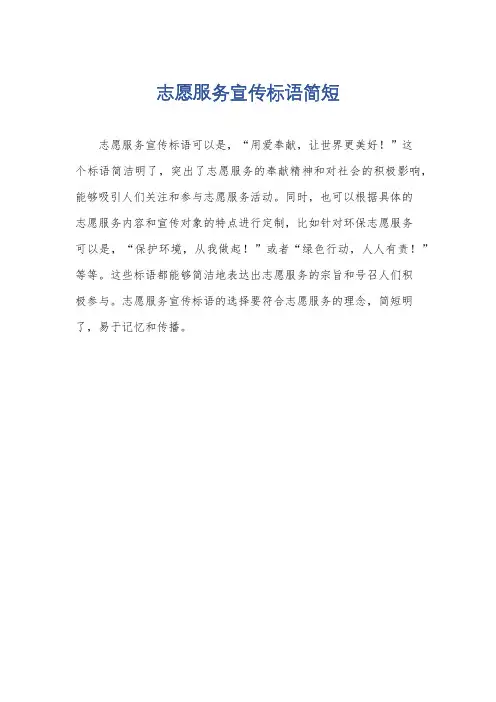 志愿服务宣传标语简短

志愿服务宣传标语可以是，“用爱奉献，让世界更美好！”这个标语简洁明了，突出了志愿服务的奉献精神和对社会的积极影响，能够吸引人们关注和参与志愿服务活动。同时，也可以根据具体的志愿服务内容和宣传对象的特点进行定制，比如针对环保志愿服务可以是，“保护环境，从我做起！”或者“绿色行动，人人有责！”等等。这些标语都能够简洁地表达出志愿服务的宗旨和号召人们积极参与。志愿服务宣传标语的选择要符合志愿服务的理念，简短明了，易于记忆和传播。